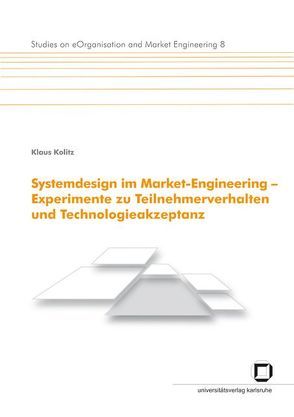 Studies on eOrganisation and Market Engineering 8

Klaus Kolitz

Systemdesign im Market-Engineering – Experimente zu Teilnehmerverhalten und Technologieakzeptanz

universitätsverlag karlsruhe